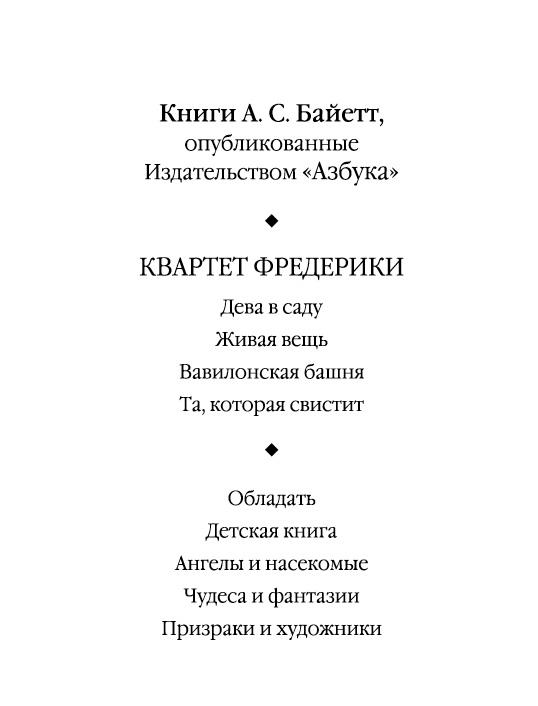 Книги А. С. Байетт,
опубликованные
Издательством «Азбука»

◆

КВАРТЕТ ФРЕДЕРИКИ

Дева в саду

Живая вещь

Вавилонская башня

Та, которая свистит

◆

Обладать

Детская книга

Ангелы и насекомые

Чудеса и фантазии

Призраки и художники